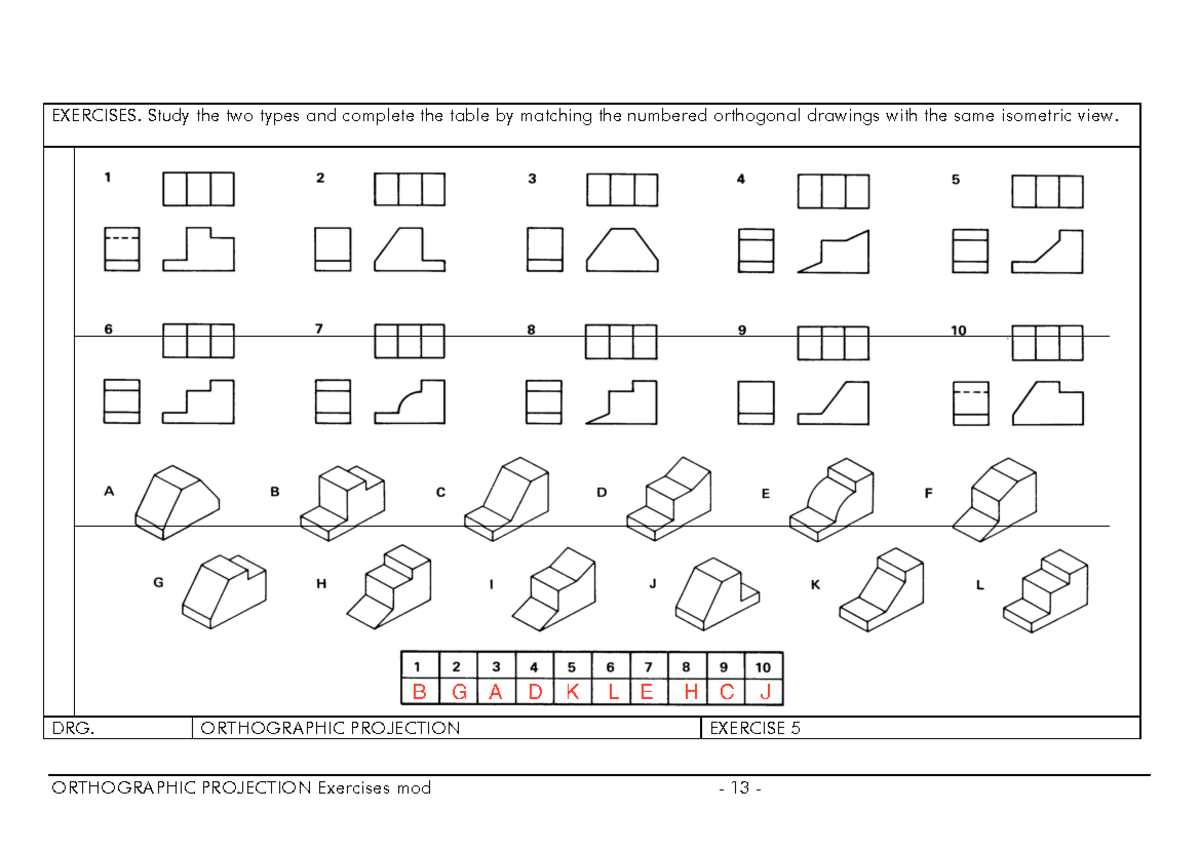 EXERCISES. Study the two types and complete the table by matching the numbered orthogonal drawings with the same isometric view.

1 2 3 4 5

6 7 8 9 10

A B C D E F

G H I J K L

| 1 | 2 | 3 | 4 | 5 | 6 | 7 | 8 | 9 | 10 |
|---|---|---|---|---|---|---|---|---|---|
| B | G | A | D | K | L | E | H | C | J |

DRG. ORTHOGRAPHIC PROJECTION EXERCISE 5

ORTHOGRAPHIC PROJECTION Exercises mod - 13 -